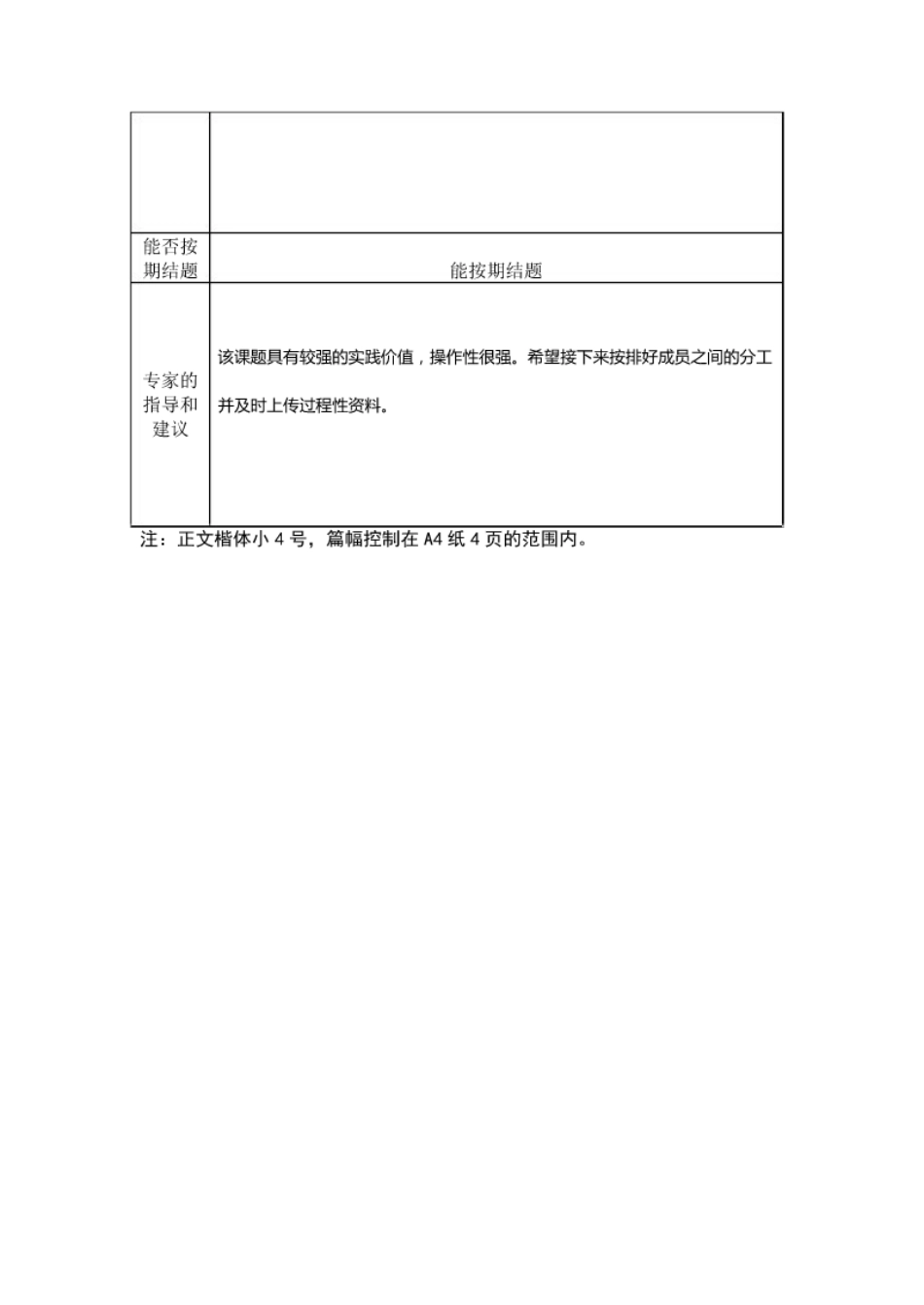 | | |
|---|---|
| | |
| 能否按期结题 | 能按期结题 |
| 专家的指导和建议 | 该课题具有较强的实践价值，操作性很强。希望接下来按排好成员之间的分工并及时上传过程性资料。 |

注：正文楷体小 4 号，篇幅控制在 A4 纸 4 页的范围内。